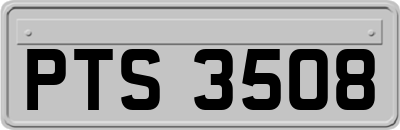 PTS 3508